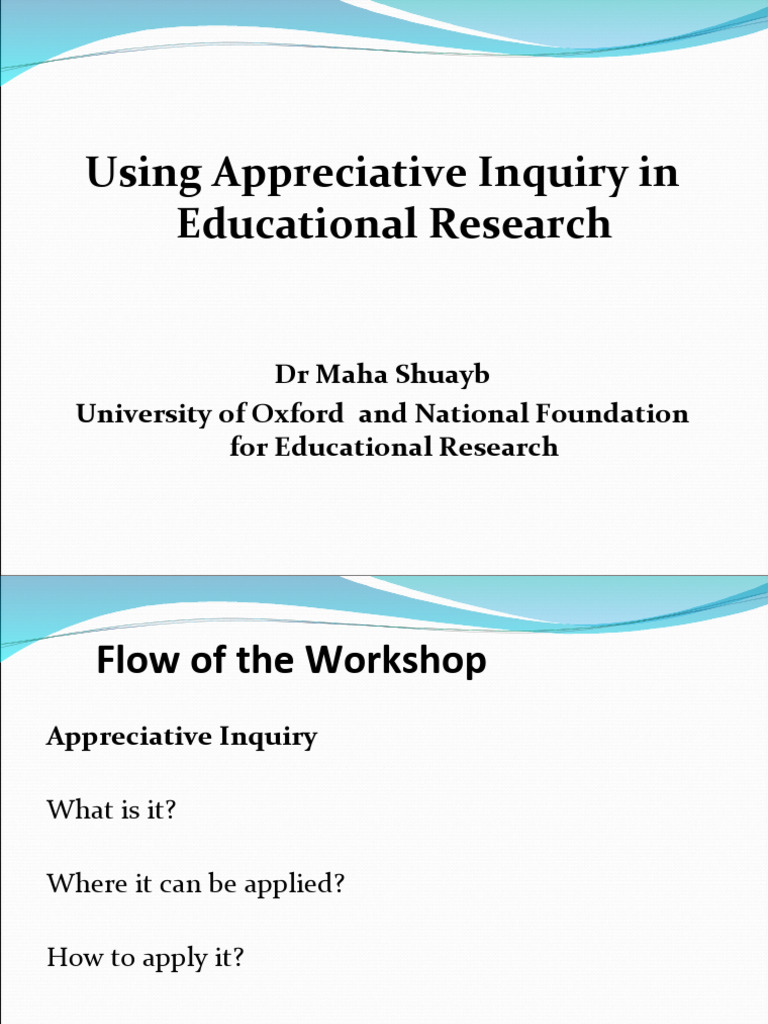 Using Appreciative Inquiry in Educational Research

Dr Maha Shuayb
University of Oxford and National Foundation for Educational Research

Flow of the Workshop

Appreciative Inquiry

What is it?

Where it can be applied?

How to apply it?